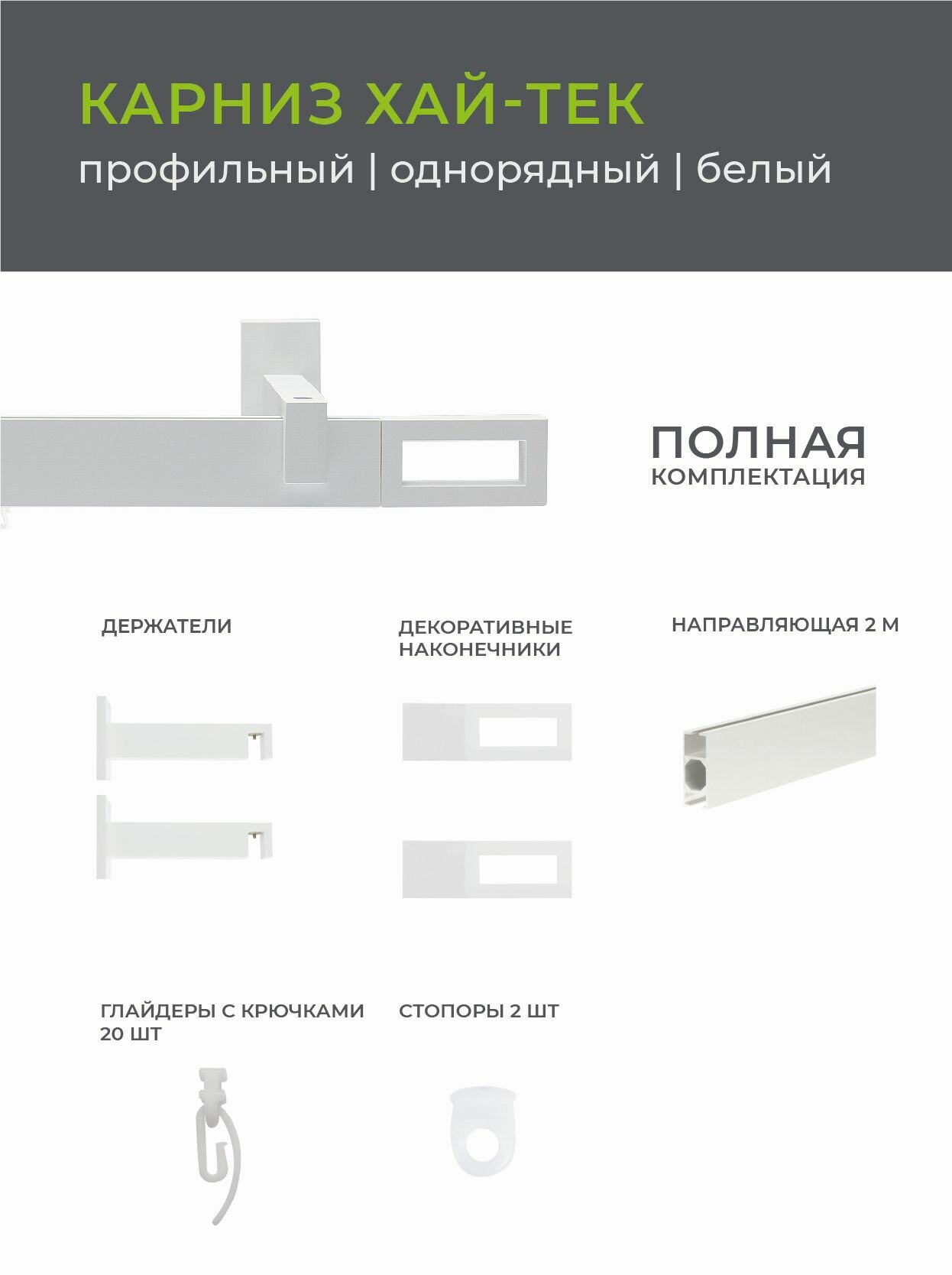 КАРНИЗ ХАЙ-ТЕК
профильный | однорядный | белый

ПОЛНАЯ
КОМПЛЕКТАЦИЯ

ДЕРЖАТЕЛИ

ДЕКОРАТИВНЫЕ НАКОНЕЧНИКИ

НАПРАВЛЯЮЩАЯ 2 М

ГЛАЙДЕРЫ С КРЮЧКАМИ 20 ШТ

СТОПОРЫ 2 ШТ